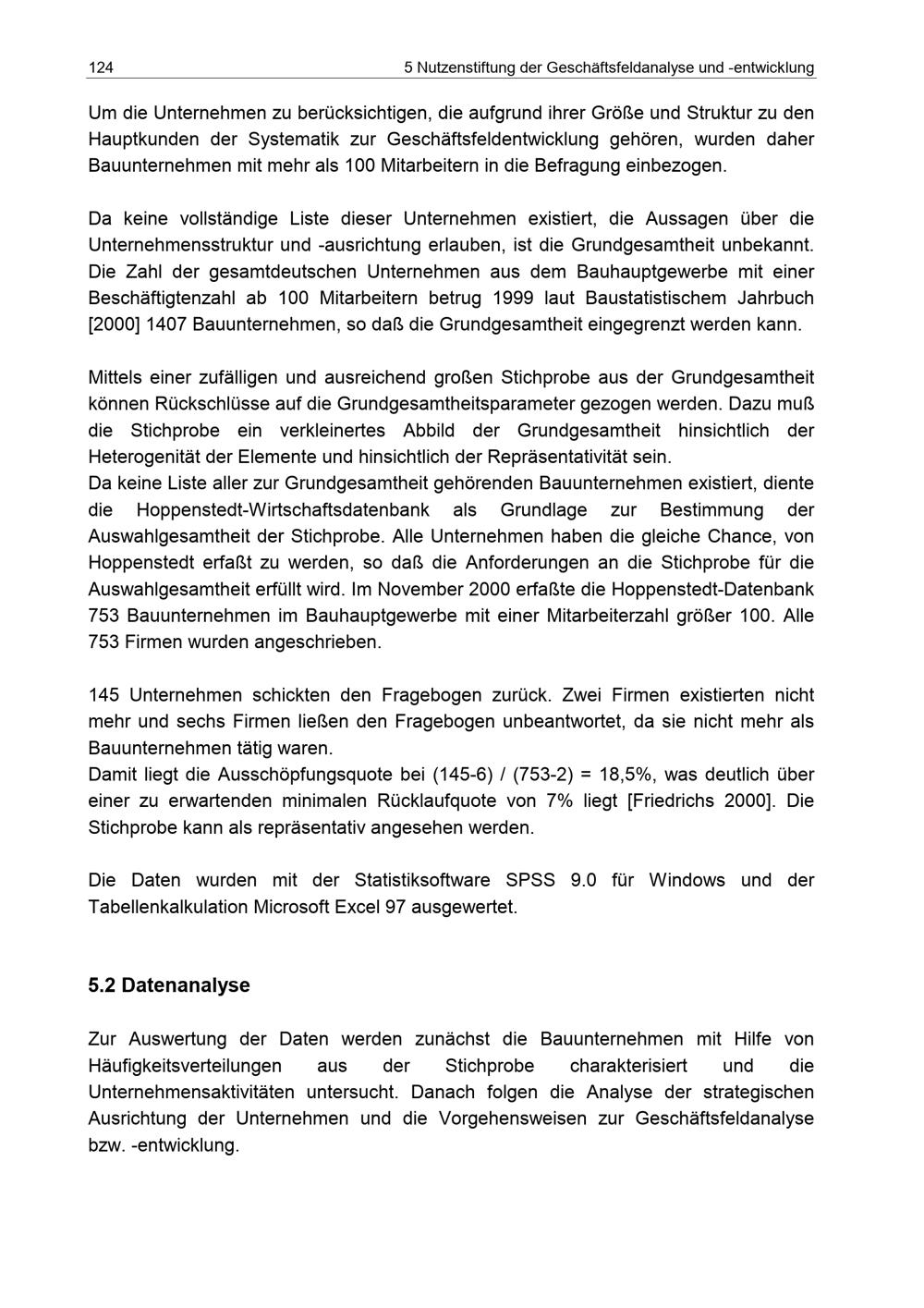 124

5 Nutzenstiftung der Geschäftsfeldanalyse und -entwicklung

Um die Unternehmen zu berücksichtigen, die aufgrund ihrer Größe und Struktur zu den Hauptkunden der Systematik zur Geschäftsfeldentwicklung gehören, wurden daher Bauunternehmen mit mehr als 100 Mitarbeitern in die Befragung einbezogen.

Da keine vollständige Liste dieser Unternehmen existiert, die Aussagen über die Unternehmensstruktur und -ausrichtung erlauben, ist die Grundgesamtheit unbekannt. Die Zahl der gesamtdeutschen Unternehmen aus dem Bauhauptgewerbe mit einer Beschäftigtenzahl ab 100 Mitarbeitern betrug 1999 laut Baustatistischem Jahrbuch [2000] 1407 Bauunternehmen, so daß die Grundgesamtheit eingegrenzt werden kann.

Mittels einer zufälligen und ausreichend großen Stichprobe aus der Grundgesamtheit können Rückschlüsse auf die Grundgesamtheitsparameter gezogen werden. Dazu muß die Stichprobe ein verkleinertes Abbild der Grundgesamtheit hinsichtlich der Heterogenität der Elemente und hinsichtlich der Repräsentativität sein.
Da keine Liste aller zur Grundgesamtheit gehörenden Bauunternehmen existiert, diente die Hoppenstedt-Wirtschaftsdatenbank als Grundlage zur Bestimmung der Auswahlgesamtheit der Stichprobe. Alle Unternehmen haben die gleiche Chance, von Hoppenstedt erfaßt zu werden, so daß die Anforderungen an die Stichprobe für die Auswahlgesamtheit erfüllt wird. Im November 2000 erfaßte die Hoppenstedt-Datenbank 753 Bauunternehmen im Bauhauptgewerbe mit einer Mitarbeiterzahl größer 100. Alle 753 Firmen wurden angeschrieben.

145 Unternehmen schickten den Fragebogen zurück. Zwei Firmen existierten nicht mehr und sechs Firmen ließen den Fragebogen unbeantwortet, da sie nicht mehr als Bauunternehmen tätig waren.
Damit liegt die Ausschöpfungsquote bei (145-6) / (753-2) = 18,5%, was deutlich über einer zu erwartenden minimalen Rücklaufquote von 7% liegt [Friedrichs 2000]. Die Stichprobe kann als repräsentativ angesehen werden.

Die Daten wurden mit der Statistiksoftware SPSS 9.0 für Windows und der Tabellenkalkulation Microsoft Excel 97 ausgewertet.

5.2 Datenanalyse

Zur Auswertung der Daten werden zunächst die Bauunternehmen mit Hilfe von Häufigkeitsverteilungen aus der Stichprobe charakterisiert und die Unternehmensaktivitäten untersucht. Danach folgen die Analyse der strategischen Ausrichtung der Unternehmen und die Vorgehensweisen zur Geschäftsfeldanalyse bzw. -entwicklung.